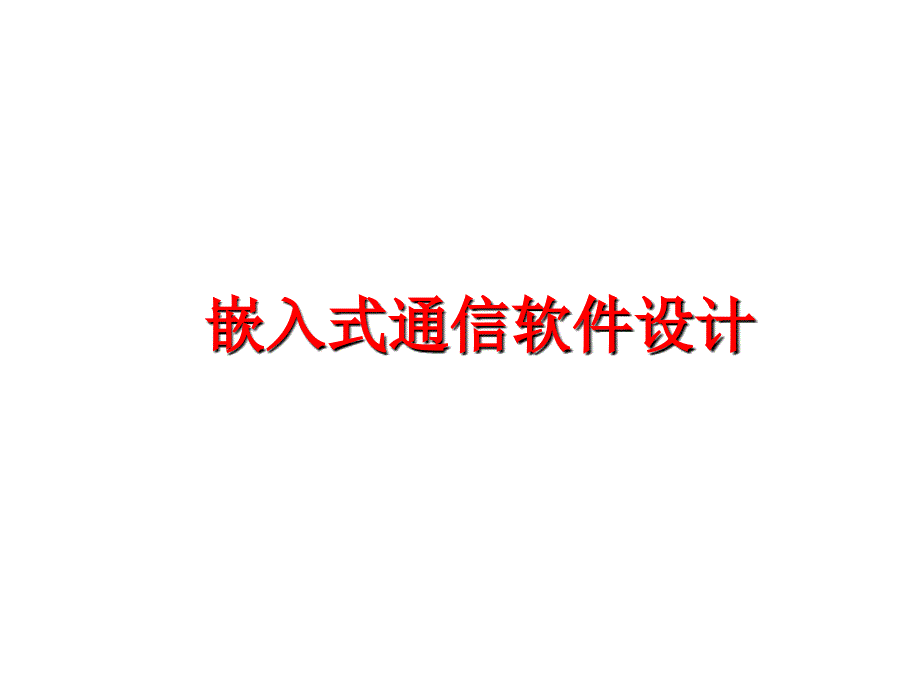 嵌入式通信软件设计